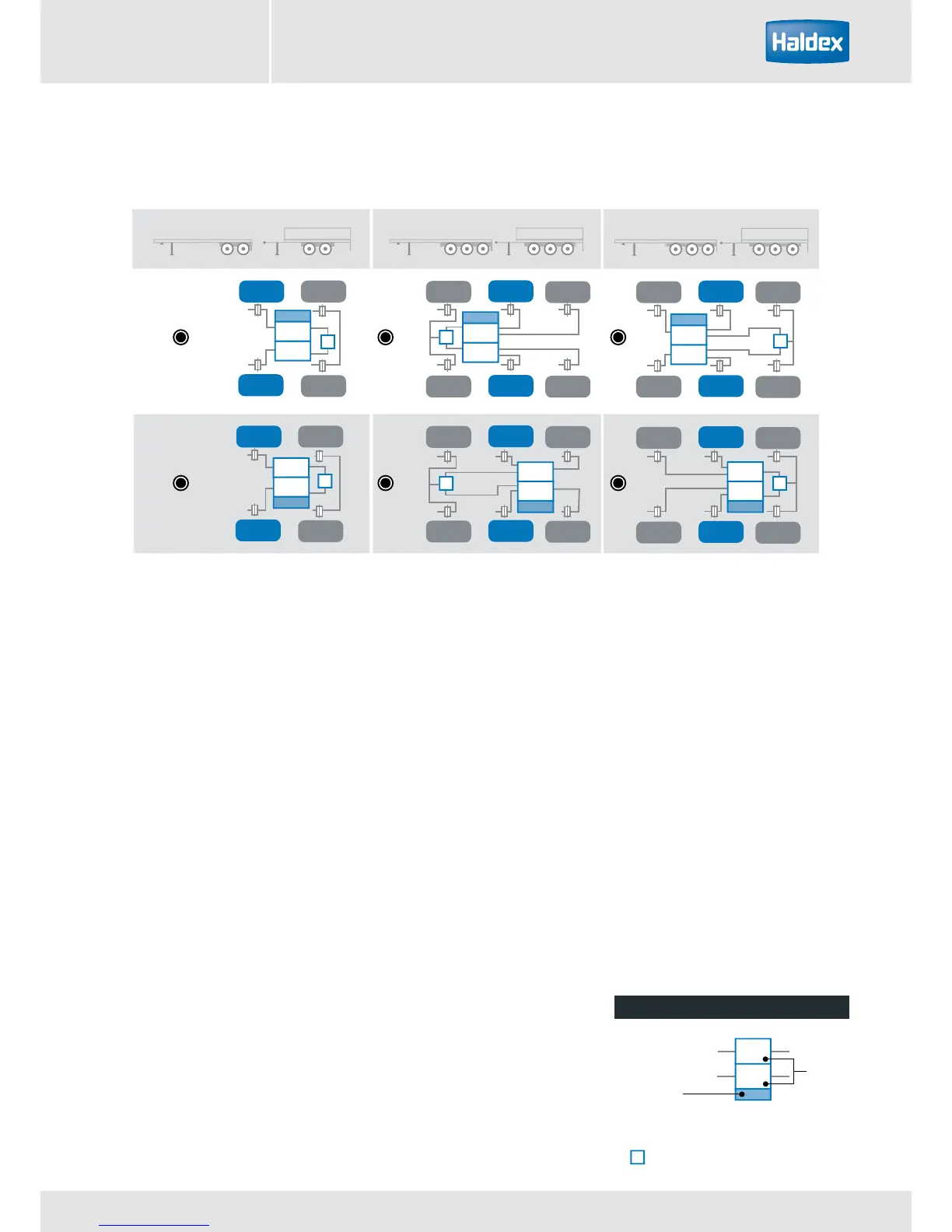 Haldex